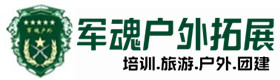 军魂户外

军魂户外拓展

培训.旅游.户外.团建